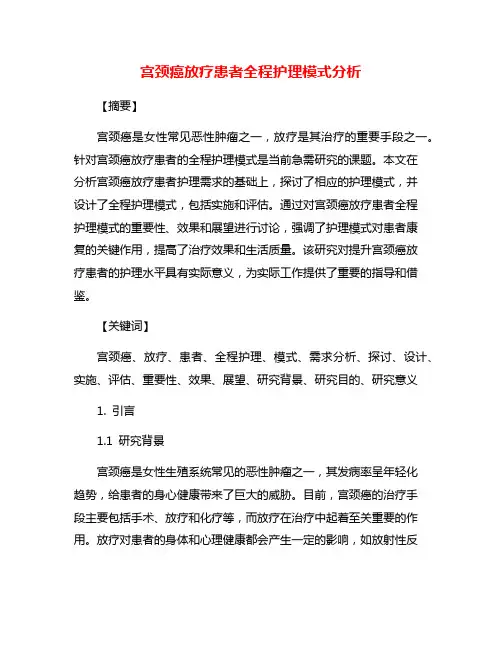 宫颈癌放疗患者全程护理模式分析

【摘要】

宫颈癌是女性常见恶性肿瘤之一，放疗是其治疗的重要手段之一。针对宫颈癌放疗患者的全程护理模式是当前急需研究的课题。本文在分析宫颈癌放疗患者护理需求的基础上，探讨了相应的护理模式，并设计了全程护理模式，包括实施和评估。通过对宫颈癌放疗患者全程护理模式的重要性、效果和展望进行讨论，强调了护理模式对患者康复的关键作用，提高了治疗效果和生活质量。该研究对提升宫颈癌放疗患者的护理水平具有实际意义，为实际工作提供了重要的指导和借鉴。

【关键词】

宫颈癌、放疗、患者、全程护理、模式、需求分析、探讨、设计、实施、评估、重要性、效果、展望、研究背景、研究目的、研究意义

1. 引言

1.1 研究背景

宫颈癌是女性生殖系统常见的恶性肿瘤之一，其发病率呈年轻化趋势，给患者的身心健康带来了巨大的威胁。目前，宫颈癌的治疗手段主要包括手术、放疗和化疗等，而放疗在治疗中起着至关重要的作用。放疗对患者的身体和心理健康都会产生一定的影响，如放射性反